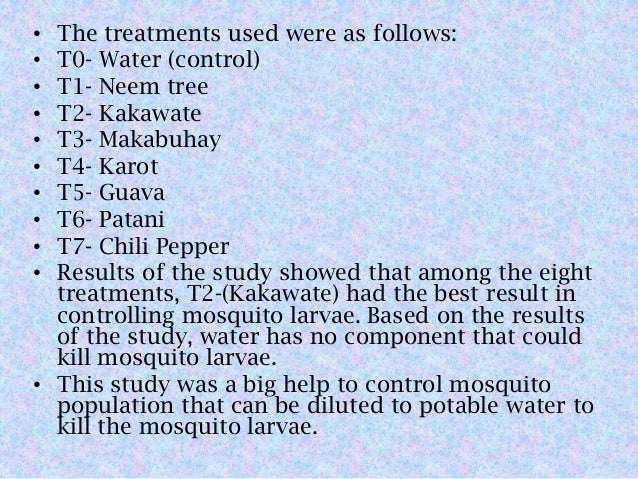 • The treatments used were as follows:
• T0- Water (control)
• T1- Neem tree
• T2- Kakawate
• T3- Makabuhay
• T4- Karot
• T5- Guava
• T6- Patani
• T7- Chili Pepper
• Results of the study showed that among the eight treatments, T2-(Kakawate) had the best result in controlling mosquito larvae. Based on the results of the study, water has no component that could kill mosquito larvae.
• This study was a big help to control mosquito population that can be diluted to potable water to kill the mosquito larvae.